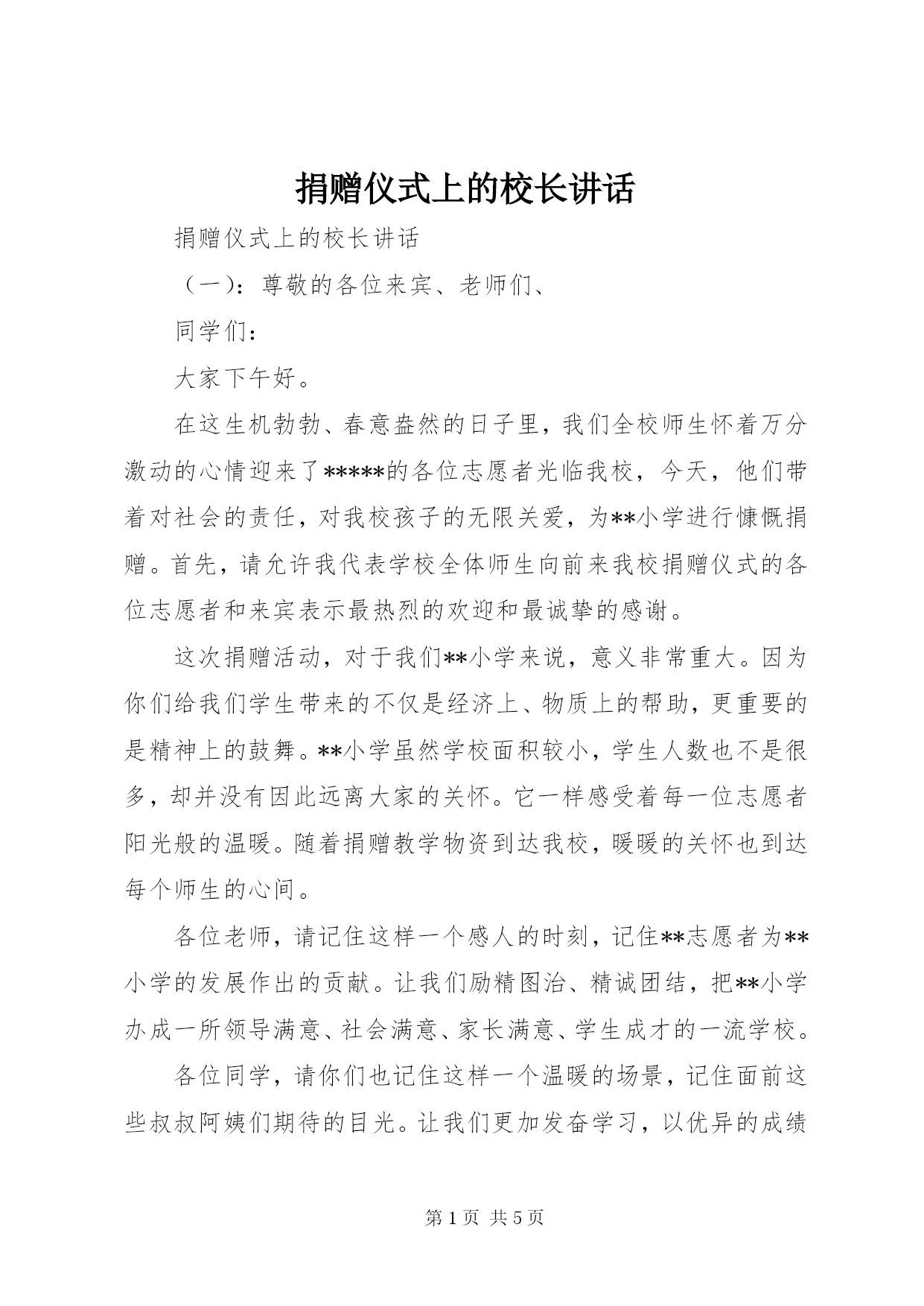 捐赠仪式上的校长讲话

捐赠仪式上的校长讲话

（一）：尊敬的各位来宾、老师们、

同学们：

大家下午好。

在这生机勃勃、春意盎然的日子里，我们全校师生怀着万分激动的心情迎来了*****的各位志愿者光临我校，今天，他们带着对社会的责任，对我校孩子的无限关爱，为**小学进行慷慨捐赠。首先，请允许我代表学校全体师生向前来我校捐赠仪式的各位志愿者和来宾表示最热烈的欢迎和最诚挚的感谢。

这次捐赠活动，对于我们**小学来说，意义非常重大。因为你们给我们学生带来的不仅是经济上、物质上的帮助，更重要的是精神上的鼓舞。**小学虽然学校面积较小，学生人数也不是很多，却并没有因此远离大家的关怀。它一样感受着每一位志愿者阳光般的温暖。随着捐赠教学物资到达我校，暖暖的关怀也到达每个师生的心间。

各位老师，请记住这样一个感人的时刻，记住**志愿者为**小学的发展作出的贡献。让我们励精图治、精诚团结，把**小学办成一所领导满意、社会满意、家长满意、学生成才的一流学校。

各位同学，请你们也记住这样一个温暖的场景，记住面前这些叔叔阿姨们期待的目光。让我们更加发奋学习，以优异的成绩

第 1 页 共 5 页